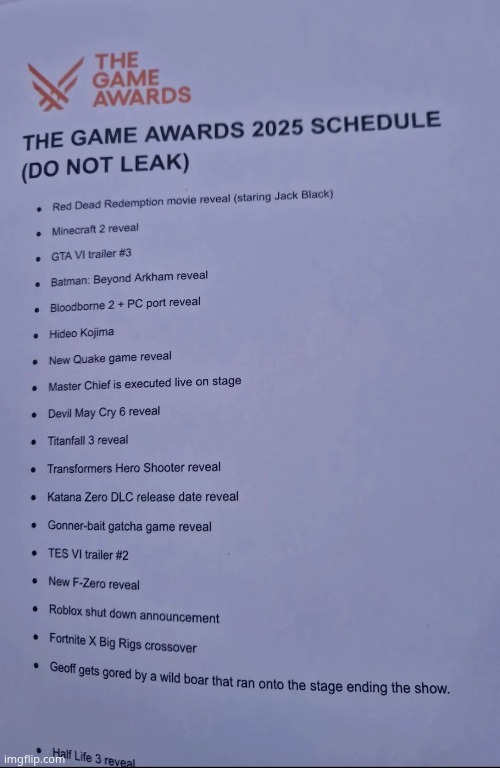 THE GAME AWARDS

THE GAME AWARDS 2025 SCHEDULE (DO NOT LEAK)

• Red Dead Redemption movie reveal (staring Jack Black)
• Minecraft 2 reveal
• GTA VI trailer #3
• Batman: Beyond Arkham reveal
• Bloodborne 2 + PC port reveal
• Hideo Kojima
• New Quake game reveal
• Master Chief is executed live on stage
• Devil May Cry 6 reveal
• Titanfall 3 reveal
• Transformers Hero Shooter reveal
• Katana Zero DLC release date reveal
• Gonner-bait gatcha game reveal
• TES VI trailer #2
• New F-Zero reveal
• Roblox shut down announcement
• Fortnite X Big Rigs crossover
• Geoff gets gored by a wild boar that ran onto the stage ending the show.

• Half Life 3 reveal

imgflip.com